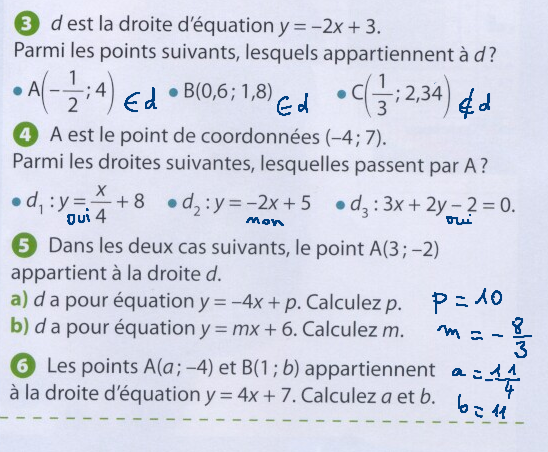 3 $d$ est la droite d'équation $y = -2x + 3$.
Parmi les points suivants, lesquels appartiennent à $d$ ?

• $A\left(-\frac{1}{2} ; 4\right)$ $\in d$ • $B(0,6 ; 1,8)$ $\in d$ • $C\left(\frac{1}{3} ; 2,34\right)$ $\notin d$

4 A est le point de coordonnées $(-4 ; 7)$.
Parmi les droites suivantes, lesquelles passent par A ?

• $d_1 : y = \frac{x}{4} + 8$ oui • $d_2 : y = -2x + 5$ non • $d_3 : 3x + 2y - 2 = 0$. oui

5 Dans les deux cas suivants, le point $A(3 ; -2)$ appartient à la droite $d$.
a) $d$ a pour équation $y = -4x + p$. Calculez $p$. $p = 10$
b) $d$ a pour équation $y = mx + 6$. Calculez $m$. $m = -\frac{8}{3}$

6 Les points $A(a ; -4)$ et $B(1 ; b)$ appartiennent à la droite d'équation $y = 4x + 7$. Calculez $a$ et $b$. $a = -\frac{11}{4}$
$b = 11$